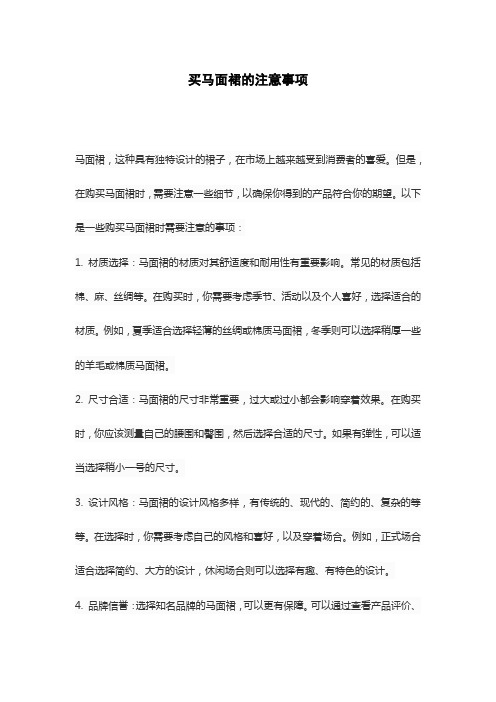 买马面裙的注意事项

马面裙，这种具有独特设计的裙子，在市场上越来越受到消费者的喜爱。但是，在购买马面裙时，需要注意一些细节，以确保你得到的产品符合你的期望。以下是一些购买马面裙时需要注意的事项：

1. 材质选择：马面裙的材质对其舒适度和耐用性有重要影响。常见的材质包括棉、麻、丝绸等。在购买时，你需要考虑季节、活动以及个人喜好，选择适合的材质。例如，夏季适合选择轻薄的丝绸或棉质马面裙，冬季则可以选择稍厚一些的羊毛或棉质马面裙。

2. 尺寸合适：马面裙的尺寸非常重要，过大或过小都会影响穿着效果。在购买时，你应该测量自己的腰围和臀围，然后选择合适的尺寸。如果有弹性，可以适当选择稍小一号的尺寸。

3. 设计风格：马面裙的设计风格多样，有传统的、现代的、简约的、复杂的等等。在选择时，你需要考虑自己的风格和喜好，以及穿着场合。例如，正式场合适合选择简约、大方的设计，休闲场合则可以选择有趣、有特色的设计。

4. 品牌信誉：选择知名品牌的马面裙，可以更有保障。可以通过查看产品评价、